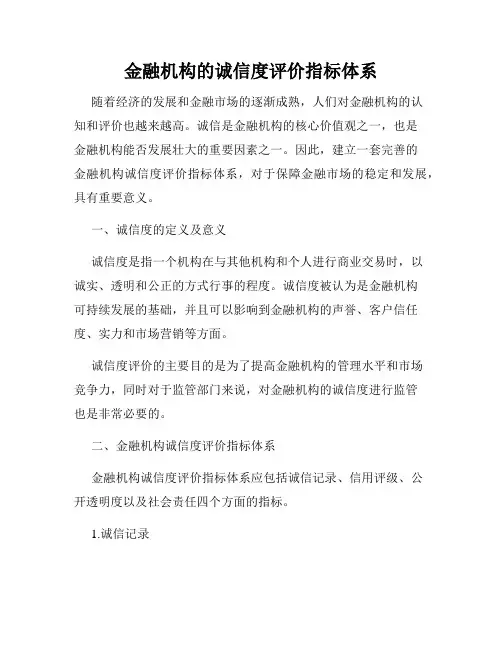 金融机构的诚信度评价指标体系

随着经济的发展和金融市场的逐渐成熟，人们对金融机构的认知和评价也越来越高。诚信是金融机构的核心价值观之一，也是金融机构能否发展壮大的重要因素之一。因此，建立一套完善的金融机构诚信度评价指标体系，对于保障金融市场的稳定和发展，具有重要意义。

一、诚信度的定义及意义

诚信度是指一个机构在与其他机构和个人进行商业交易时，以诚实、透明和公正的方式行事的程度。诚信度被认为是金融机构可持续发展的基础，并且可以影响到金融机构的声誉、客户信任度、实力和市场营销等方面。

诚信度评价的主要目的是为了提高金融机构的管理水平和市场竞争力，同时对于监管部门来说，对金融机构的诚信度进行监管也是非常必要的。

二、金融机构诚信度评价指标体系

金融机构诚信度评价指标体系应包括诚信记录、信用评级、公开透明度以及社会责任四个方面的指标。

1.诚信记录